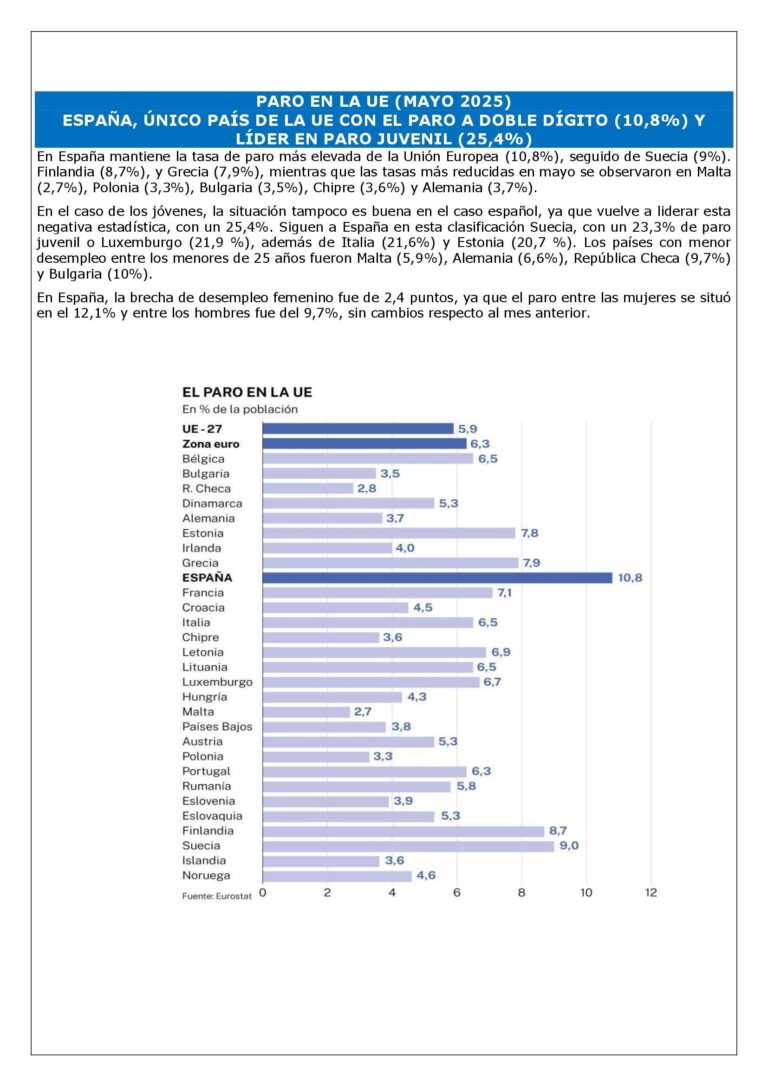 PARO EN LA UE (MAYO 2025)
ESPAÑA, ÚNICO PAÍS DE LA UE CON EL PARO A DOBLE DÍGITO (10,8%) Y LÍDER EN PARO JUVENIL (25,4%)

En España mantiene la tasa de paro más elevada de la Unión Europea (10,8%), seguido de Suecia (9%). Finlandia (8,7%), y Grecia (7,9%), mientras que las tasas más reducidas en mayo se observaron en Malta (2,7%), Polonia (3,3%), Bulgaria (3,5%), Chipre (3,6%) y Alemania (3,7%).

En el caso de los jóvenes, la situación tampoco es buena en el caso español, ya que vuelve a liderar esta negativa estadística, con un 25,4%. Siguen a España en esta clasificación Suecia, con un 23,3% de paro juvenil o Luxemburgo (21,9 %), además de Italia (21,6%) y Estonia (20,7 %). Los países con menor desempleo entre los menores de 25 años fueron Malta (5,9%), Alemania (6,6%), República Checa (9,7%) y Bulgaria (10%).

En España, la brecha de desempleo femenino fue de 2,4 puntos, ya que el paro entre las mujeres se situó en el 12,1% y entre los hombres fue del 9,7%, sin cambios respecto al mes anterior.

EL PARO EN LA UE
En % de la población

UE - 27 5,9
Zona euro 6,3
Bélgica 6,5
Bulgaria 3,5
R. Checa 2,8
Dinamarca 5,3
Alemania 3,7
Estonia 7,8
Irlanda 4,0
Grecia 7,9
ESPAÑA 10,8
Francia 7,1
Croacia 4,5
Italia 6,5
Chipre 3,6
Letonia 6,9
Lituania 6,5
Luxemburgo 6,7
Hungría 4,3
Malta 2,7
Países Bajos 3,8
Austria 5,3
Polonia 3,3
Portugal 6,3
Rumanía 5,8
Eslovenia 3,9
Eslovaquia 5,3
Finlandia 8,7
Suecia 9,0
Islandia 3,6
Noruega 4,6

Fuente: Eurostat 0 2 4 6 8 10 12